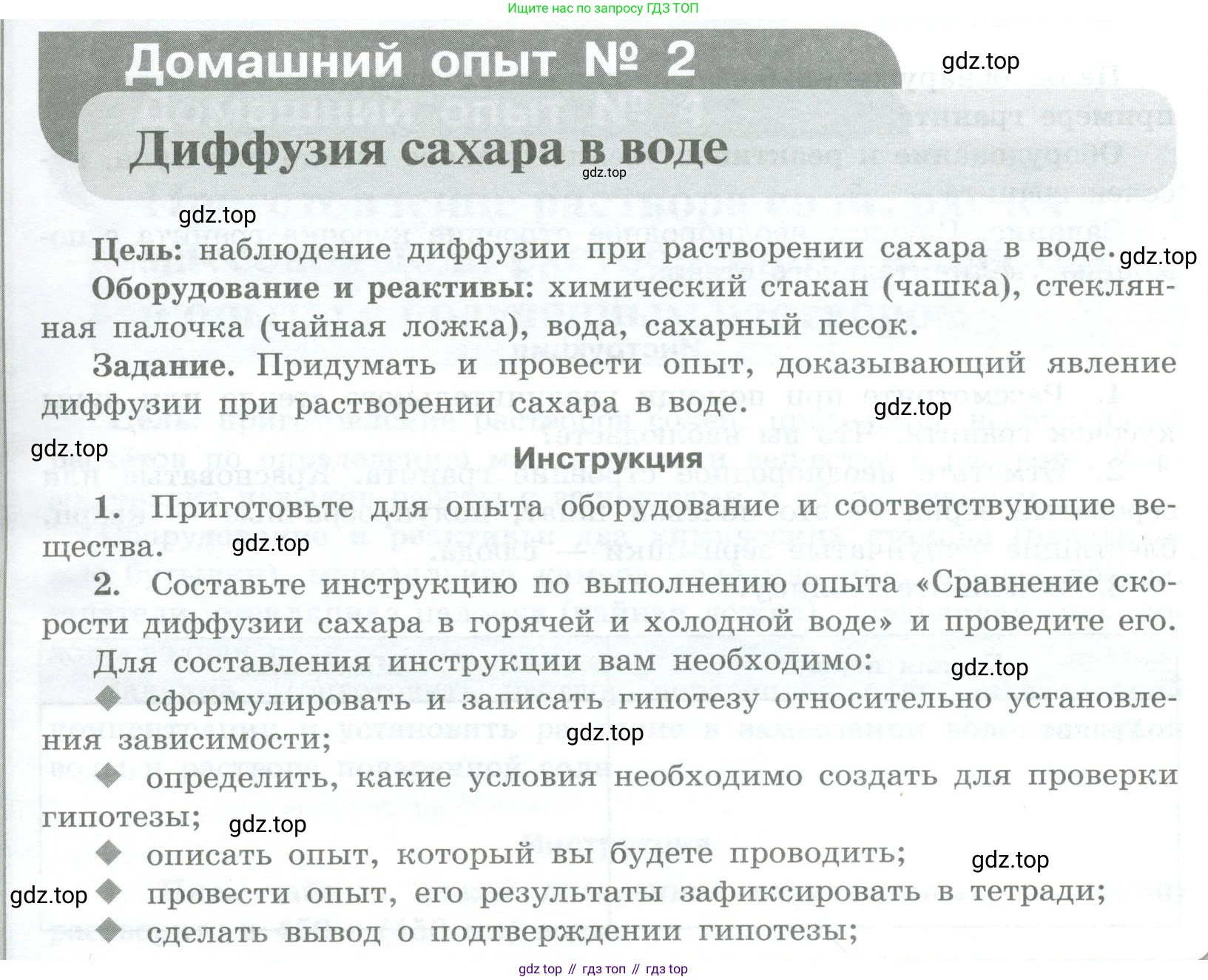 Ищите нас по запросу ГДЗ ТОП

Домашний опыт № 2

gdz.top

Диффузия сахара в воде

gdz.top

gdz.top

Цель: наблюдение диффузии при растворении сахара в воде. gdz.top

Оборудование и реактивы: химический стакан (чашка), стеклянная палочка (чайная ложка), вода, сахарный песок.

Задание. Придумать и провести опыт, доказывающий явление диффузии при растворении сахара в воде. gdz.top

gdz.top

Инструкция

1. Приготовьте для опыта оборудование и соответствующие вещества. gdz.top

2. Составьте инструкцию по выполнению опыта «Сравнение скорости диффузии сахара в горячей и холодной воде» и проведите его.

Для составления инструкции вам необходимо: gdz.top

◆ сформулировать и записать гипотезу относительно установления зависимости; gdz.top

◆ определить, какие условия необходимо создать для проверки гипотезы; gdz.top

◆ описать опыт, который вы будете проводить; gdz.top

gdz.top ◆ провести опыт, его результаты зафиксировать в тетради;

◆ сделать вывод о подтверждении гипотезы;

gdz top // гдз топ // гдз top